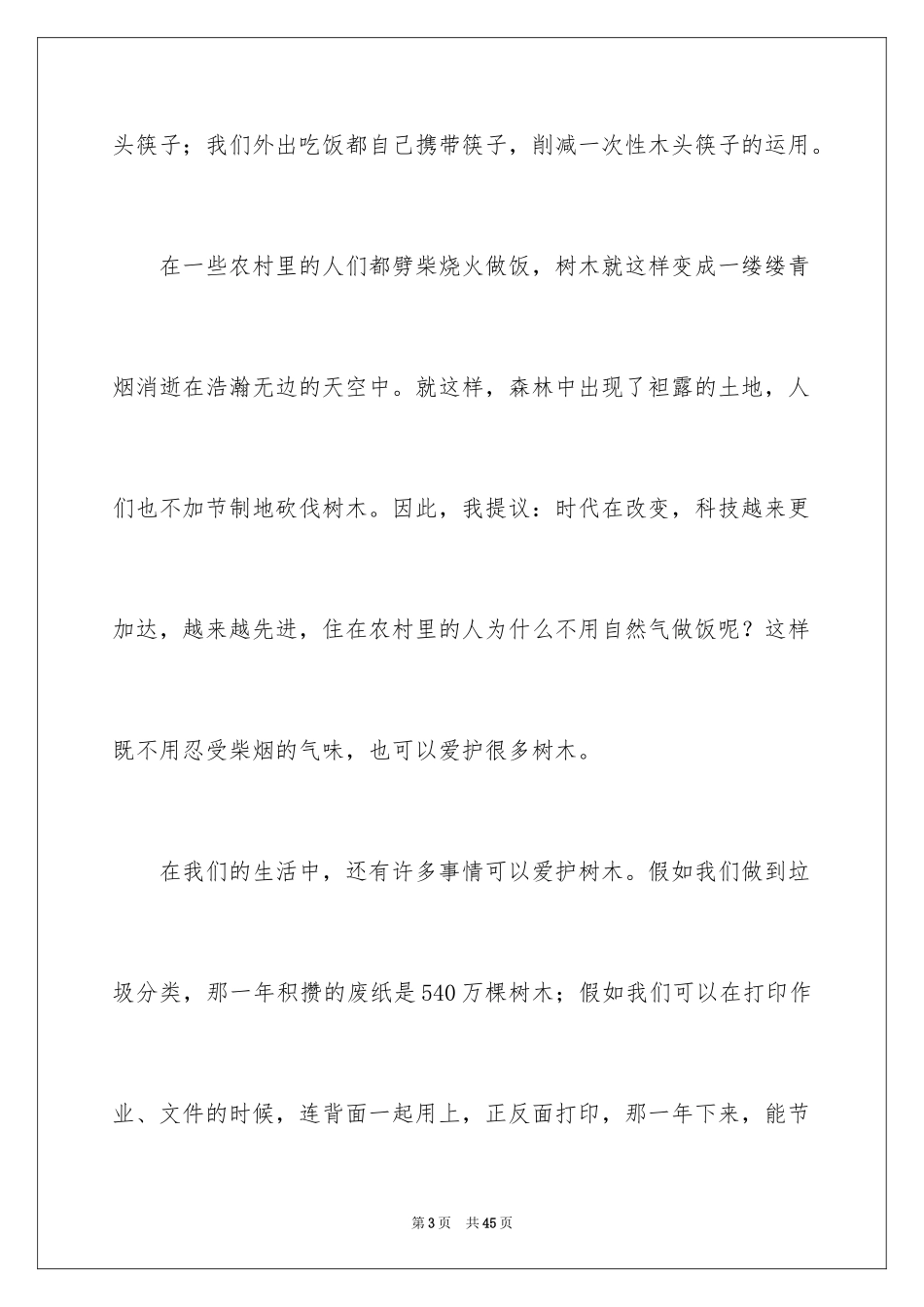 头筷子；我们外出吃饭都自己携带筷子，削减一次性木头筷子的运用。

在一些农村里的人们都劈柴烧火做饭，树木就这样变成一缕缕青烟消逝在浩瀚无边的天空中。就这样，森林中出现了袒露的土地，人们也不加节制地砍伐树木。因此，我提议：时代在改变，科技越来更加达，越来越先进，住在农村里的人为什么不用自然气做饭呢？这样既不用忍受柴烟的气味，也可以爱护很多树木。

在我们的生活中，还有许多事情可以爱护树木。假如我们做到垃圾分类，那一年积攒的废纸是540万棵树木；假如我们可以在打印作业、文件的时候，连背面一起用上，正反面打印，那一年下来，能节

第3页　共45页